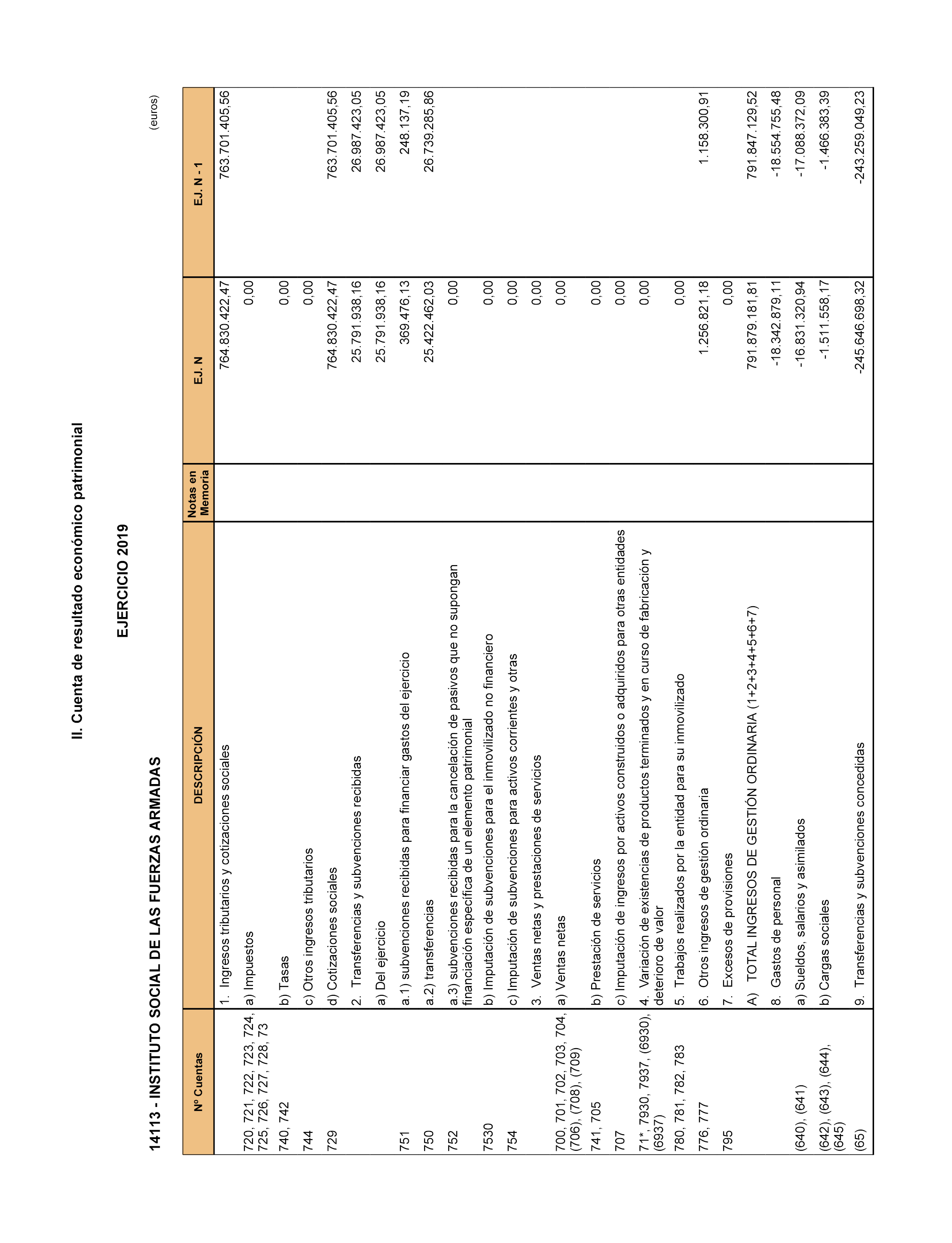 II. Cuenta de resultado económico patrimonial

EJERCICIO 2019

14113 - INSTITUTO SOCIAL DE LAS FUERZAS ARMADAS

(euros)

| Nº Cuentas | DESCRIPCIÓN | Notas en Memoria | EJ. N | EJ. N - 1 |
|---|---|---|---|---|
| | 1. Ingresos tributarios y cotizaciones sociales | | 764.830.422,47 | 763.701.405,56 |
| 720, 721, 722, 723, 724, 725, 726, 727, 728, 73 | a) Impuestos | | 0,00 | |
| 740, 742 | b) Tasas | | 0,00 | |
| 744 | c) Otros ingresos tributarios | | 0,00 | |
| 729 | d) Cotizaciones sociales | | 764.830.422,47 | 763.701.405,56 |
| | 2. Transferencias y subvenciones recibidas | | 25.791.938,16 | 26.987.423,05 |
| | a) Del ejercicio | | 25.791.938,16 | 26.987.423,05 |
| 751 | a.1) subvenciones recibidas para financiar gastos del ejercicio | | 369.476,13 | 248.137,19 |
| 750 | a.2) transferencias | | 25.422.462,03 | 26.739.285,86 |
| 752 | a.3) subvenciones recibidas para la cancelación de pasivos que no supongan financiación específica de un elemento patrimonial | | 0,00 | |
| 7530 | b) Imputación de subvenciones para el inmovilizado no financiero | | 0,00 | |
| 754 | c) Imputación de subvenciones para activos corrientes y otras | | 0,00 | |
| | 3. Ventas netas y prestaciones de servicios | | 0,00 | |
| 700, 701, 702, 703, 704, (706), (708), (709) | a) Ventas netas | | 0,00 | |
| 741, 705 | b) Prestación de servicios | | 0,00 | |
| 707 | c) Imputación de ingresos por activos construidos o adquiridos para otras entidades | | 0,00 | |
| 71*, 7930, 7937, (6930), (6937) | 4. Variación de existencias de productos terminados y en curso de fabricación y deterioro de valor | | 0,00 | |
| 780, 781, 782, 783 | 5. Trabajos realizados por la entidad para su inmovilizado | | 0,00 | |
| 776, 777 | 6. Otros ingresos de gestión ordinaria | | 1.256.821,18 | 1.158.300,91 |
| 795 | 7. Excesos de provisiones | | 0,00 | |
| | A) TOTAL INGRESOS DE GESTIÓN ORDINARIA (1+2+3+4+5+6+7) | | 791.879.181,81 | 791.847.129,52 |
| | 8. Gastos de personal | | -18.342.879,11 | -18.554.755,48 |
| (640), (641) | a) Sueldos, salarios y asimilados | | -16.831.320,94 | -17.088.372,09 |
| (642), (643), (644), (645) | b) Cargas sociales | | -1.511.558,17 | -1.466.383,39 |
| (65) | 9. Transferencias y subvenciones concedidas | | -245.646.698,32 | -243.259.049,23 |